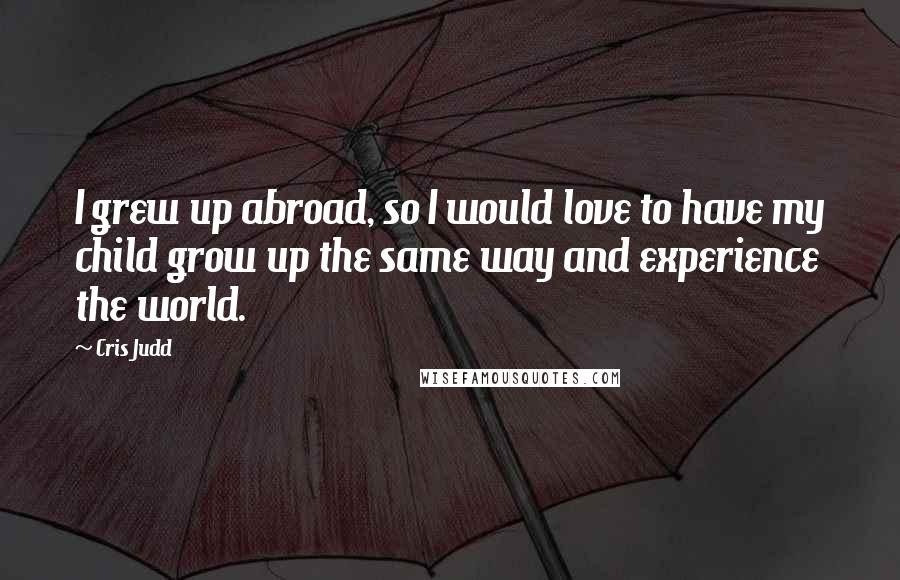 I grew up abroad, so I would love to have my child grow up the same way and experience the world.

~ Cris Judd

WISEFAMOUSQUOTES.COM